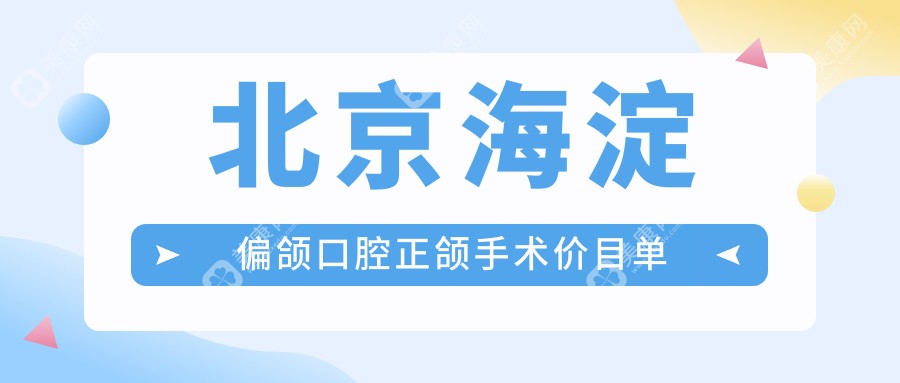 北京海淀

偏颌口腔正颌手术价目单